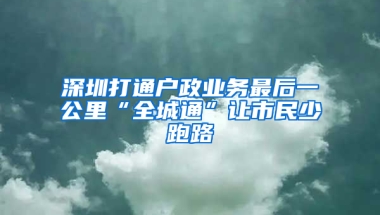 深圳打通户政业务最后一公里“全城通”让市民少跑路